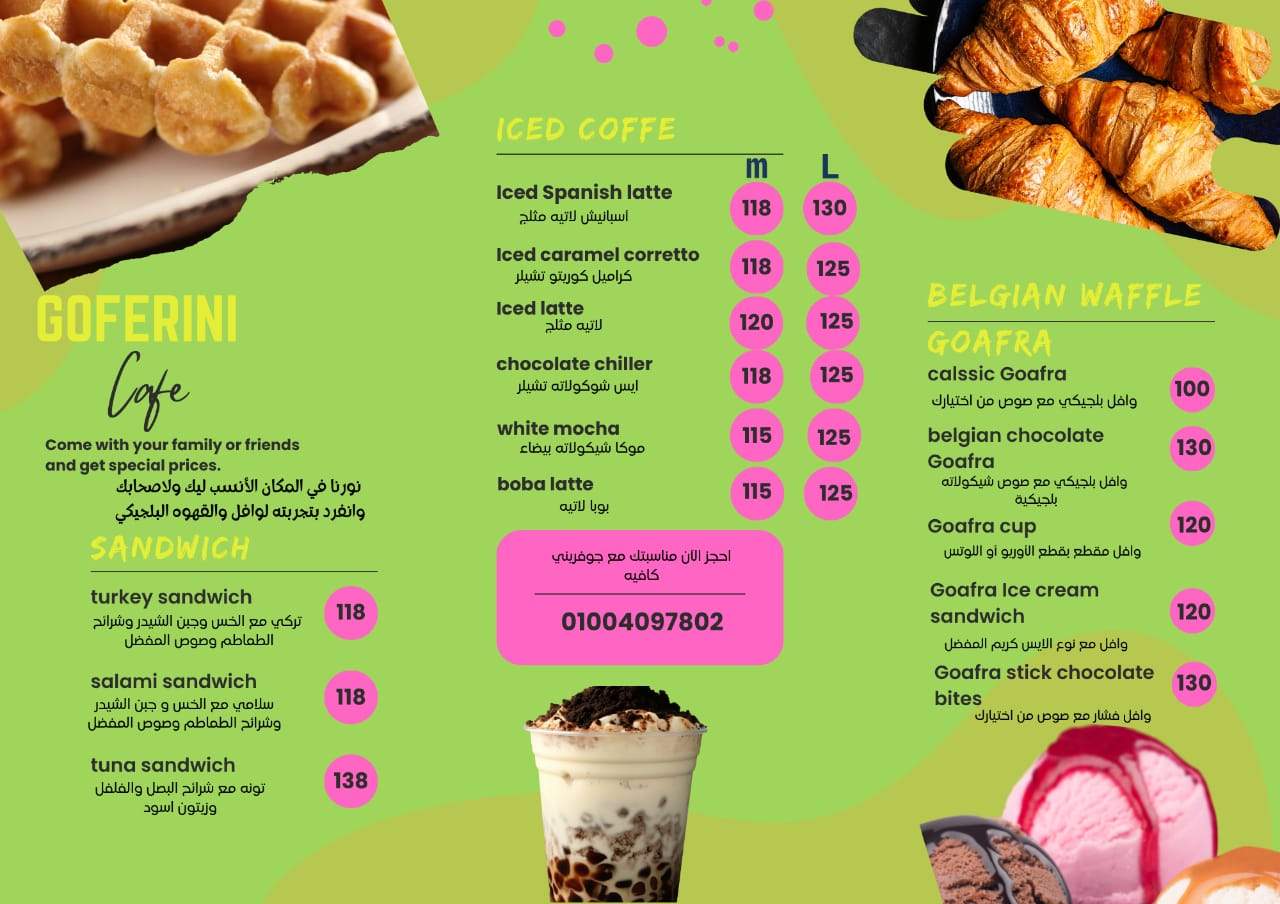 GOFERINI

Cafe

Come with your family or friends and get special prices.
نورنا في المكان الأنسب ليك ولاصحابك وانفرد بتجربته لوافل والقهوه البلجيكي

SANDWICH

turkey sandwich
تركي مع الخس وجبن الشيدر وشرائح الطماطم وصوص المفضل
118

salami sandwich
سلامي مع الخس و جبن الشيدر وشرائح الطماطم وصوص المفضل
118

tuna sandwich
تونه مع شرائح البصل والفلفل وزيتون اسود
138

ICED COFFE

| | m | L |
|---|---|---|
| Iced Spanish latte اسبانيش لاتيه مثلج | 118 | 130 |
| Iced caramel corretto كراميل كوريتو تشيلر | 118 | 125 |
| Iced latte لاتيه مثلج | 120 | 125 |
| chocolate chiller ايس شوكولاته تشيلر | 118 | 125 |
| white mocha موكا شيكولاته بيضاء | 115 | 125 |
| boba latte بوبا لاتيه | 115 | 125 |

احجز الان مناسبتك مع جوفريني كافيه

01004097802

BELGIAN WAFFLE

GOAFRA

calssic Goafra
وافل بلجيكي مع صوص من اختيارك
100

belgian chocolate Goafra
وافل بلجيكي مع صوص شيكولاته بلجيكية
130

Goafra cup
وافل مقطع بقطع الاوريو او اللوتس
120

Goafra Ice cream sandwich
وافل مع نوع الايس كريم المفضل
120

Goafra stick chocolate bites
وافل فشار مع صوص من اختيارك
130